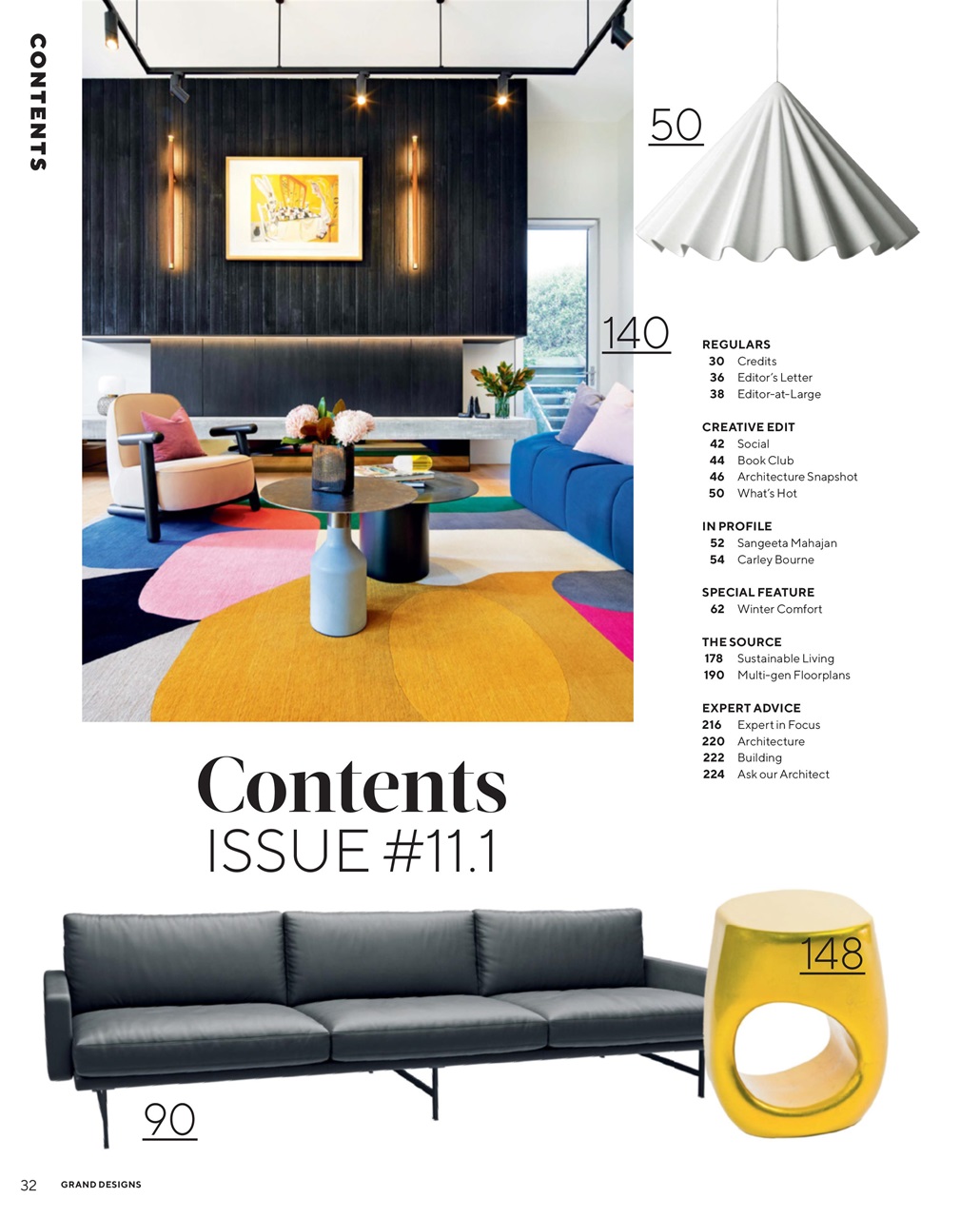 CONTENTS

50

140

REGULARS
30 Credits
36 Editor's Letter
38 Editor-at-Large

CREATIVE EDIT
42 Social
44 Book Club
46 Architecture Snapshot
50 What's Hot

IN PROFILE
52 Sangeeta Mahajan
54 Carley Bourne

SPECIAL FEATURE
62 Winter Comfort

THE SOURCE
178 Sustainable Living
190 Multi-gen Floorplans

EXPERT ADVICE
216 Expert in Focus
220 Architecture
222 Building
224 Ask our Architect

Contents
ISSUE #11.1

148

90

32 GRAND DESIGNS